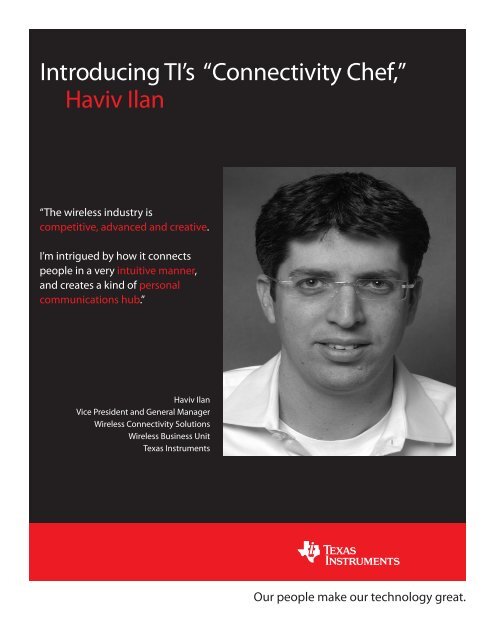 Introducing TI's "Connectivity Chef,"
Haviv Ilan

"The wireless industry is competitive, advanced and creative.

I'm intrigued by how it connects people in a very intuitive manner, and creates a kind of personal communications hub."

Haviv Ilan
Vice President and General Manager
Wireless Connectivity Solutions
Wireless Business Unit
Texas Instruments

TEXAS INSTRUMENTS

Our people make our technology great.